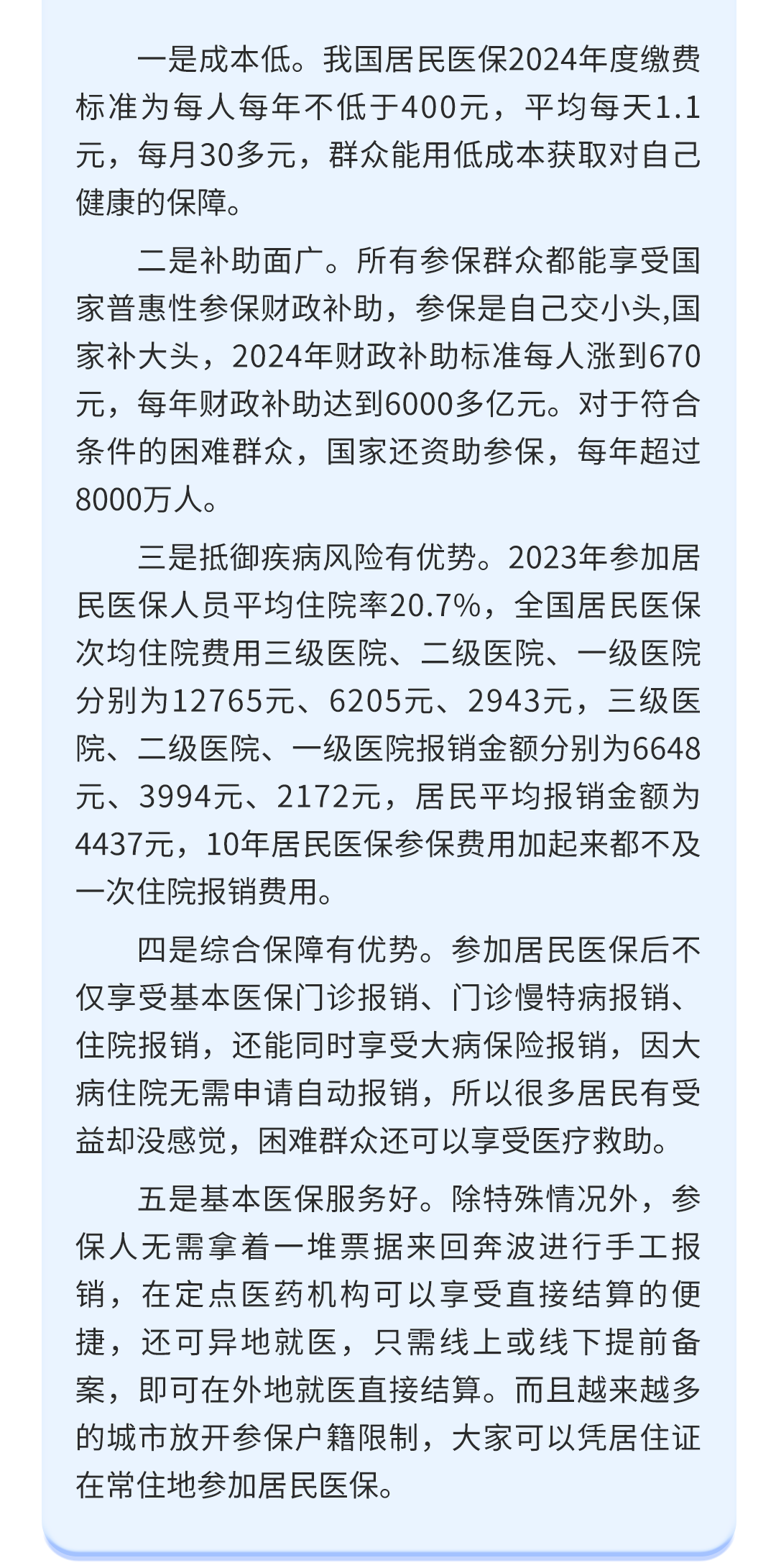 一是成本低。我国居民医保2024年度缴费标准为每人每年不低于400元，平均每天1.1元，每月30多元，群众能用低成本获取对自己健康的保障。

二是补助面广。所有参保群众都能享受国家普惠性参保财政补助，参保是自己交小头,国家补大头，2024年财政补助标准每人涨到670元，每年财政补助达到6000多亿元。对于符合条件的困难群众，国家还资助参保，每年超过8000万人。

三是抵御疾病风险有优势。2023年参加居民医保人员平均住院率20.7%，全国居民医保次均住院费用三级医院、二级医院、一级医院分别为12765元、6205元、2943元，三级医院、二级医院、一级医院报销金额分别为6648元、3994元、2172元，居民平均报销金额为4437元，10年居民医保参保费用加起来都不及一次住院报销费用。

四是综合保障有优势。参加居民医保后不仅享受基本医保门诊报销、门诊慢特病报销、住院报销，还能同时享受大病保险报销，因大病住院无需申请自动报销，所以很多居民有受益却没感觉，困难群众还可以享受医疗救助。

五是基本医保服务好。除特殊情况外，参保人无需拿着一堆票据来回奔波进行手工报销，在定点医药机构可以享受直接结算的便捷，还可异地就医，只需线上或线下提前备案，即可在外地就医直接结算。而且越来越多的城市放开参保户籍限制，大家可以凭居住证在常住地参加居民医保。